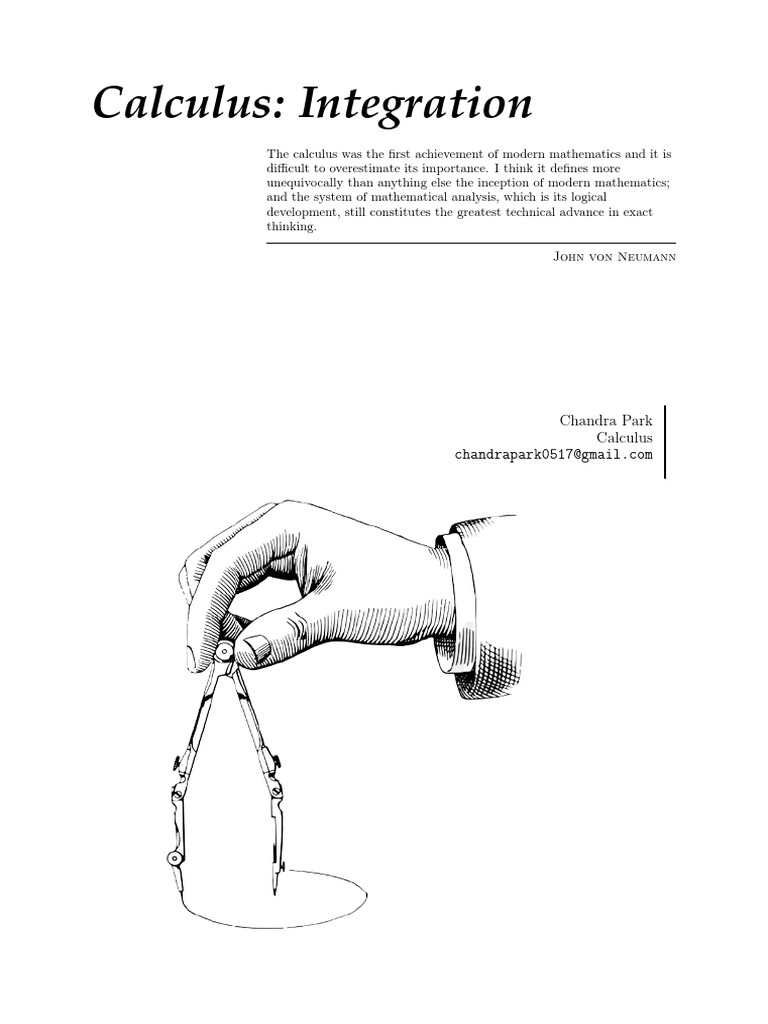 Calculus: Integration

The calculus was the first achievement of modern mathematics and it is difficult to overestimate its importance. I think it defines more unequivocally than anything else the inception of modern mathematics; and the system of mathematical analysis, which is its logical development, still constitutes the greatest technical advance in exact thinking.

John von Neumann

Chandra Park
Calculus
chandrapark0517@gmail.com